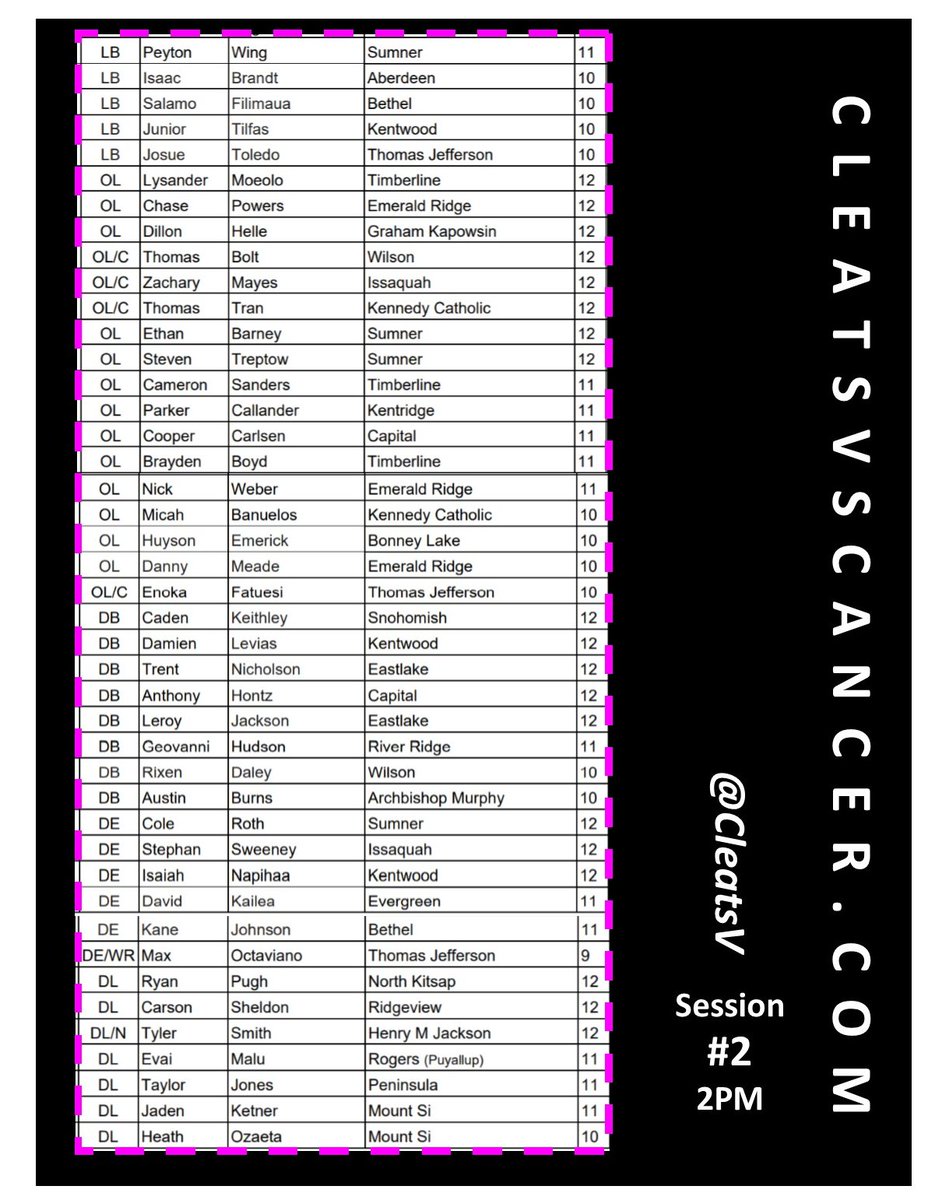 | LB | Peyton | Wing | Sumner | 11 |
|---|---|---|---|---|
| LB | Isaac | Brandt | Aberdeen | 10 |
| LB | Salamo | Filimaua | Bethel | 10 |
| LB | Junior | Tilfas | Kentwood | 10 |
| LB | Josue | Toledo | Thomas Jefferson | 10 |
| OL | Lysander | Moeolo | Timberline | 12 |
| OL | Chase | Powers | Emerald Ridge | 12 |
| OL | Dillon | Helle | Graham Kapowsin | 12 |
| OL/C | Thomas | Bolt | Wilson | 12 |
| OL/C | Zachary | Mayes | Issaquah | 12 |
| OL/C | Thomas | Tran | Kennedy Catholic | 12 |
| OL | Ethan | Barney | Sumner | 12 |
| OL | Steven | Treptow | Sumner | 12 |
| OL | Cameron | Sanders | Timberline | 11 |
| OL | Parker | Callander | Kentridge | 11 |
| OL | Cooper | Carlsen | Capital | 11 |
| OL | Brayden | Boyd | Timberline | 11 |
| OL | Nick | Weber | Emerald Ridge | 11 |
| OL | Micah | Banuelos | Kennedy Catholic | 10 |
| OL | Huyson | Emerick | Bonney Lake | 10 |
| OL | Danny | Meade | Emerald Ridge | 10 |
| OL/C | Enoka | Fatuesi | Thomas Jefferson | 10 |
| DB | Caden | Keithley | Snohomish | 12 |
| DB | Damien | Levias | Kentwood | 12 |
| DB | Trent | Nicholson | Eastlake | 12 |
| DB | Anthony | Hontz | Capital | 12 |
| DB | Leroy | Jackson | Eastlake | 12 |
| DB | Geovanni | Hudson | River Ridge | 11 |
| DB | Rixen | Daley | Wilson | 10 |
| DB | Austin | Burns | Archbishop Murphy | 10 |
| DE | Cole | Roth | Sumner | 12 |
| DE | Stephan | Sweeney | Issaquah | 12 |
| DE | Isaiah | Napihaa | Kentwood | 12 |
| DE | David | Kailea | Evergreen | 11 |
| DE | Kane | Johnson | Bethel | 11 |
| DE/WR | Max | Octaviano | Thomas Jefferson | 9 |
| DL | Ryan | Pugh | North Kitsap | 12 |
| DL | Carson | Sheldon | Ridgeview | 12 |
| DL/N | Tyler | Smith | Henry M Jackson | 12 |
| DL | Evai | Malu | Rogers (Puyallup) | 11 |
| DL | Taylor | Jones | Peninsula | 11 |
| DL | Jaden | Ketner | Mount Si | 11 |
| DL | Heath | Ozaeta | Mount Si | 10 |

CLEATSVSCANCER.COM

@CleatsV

Session #2 2PM